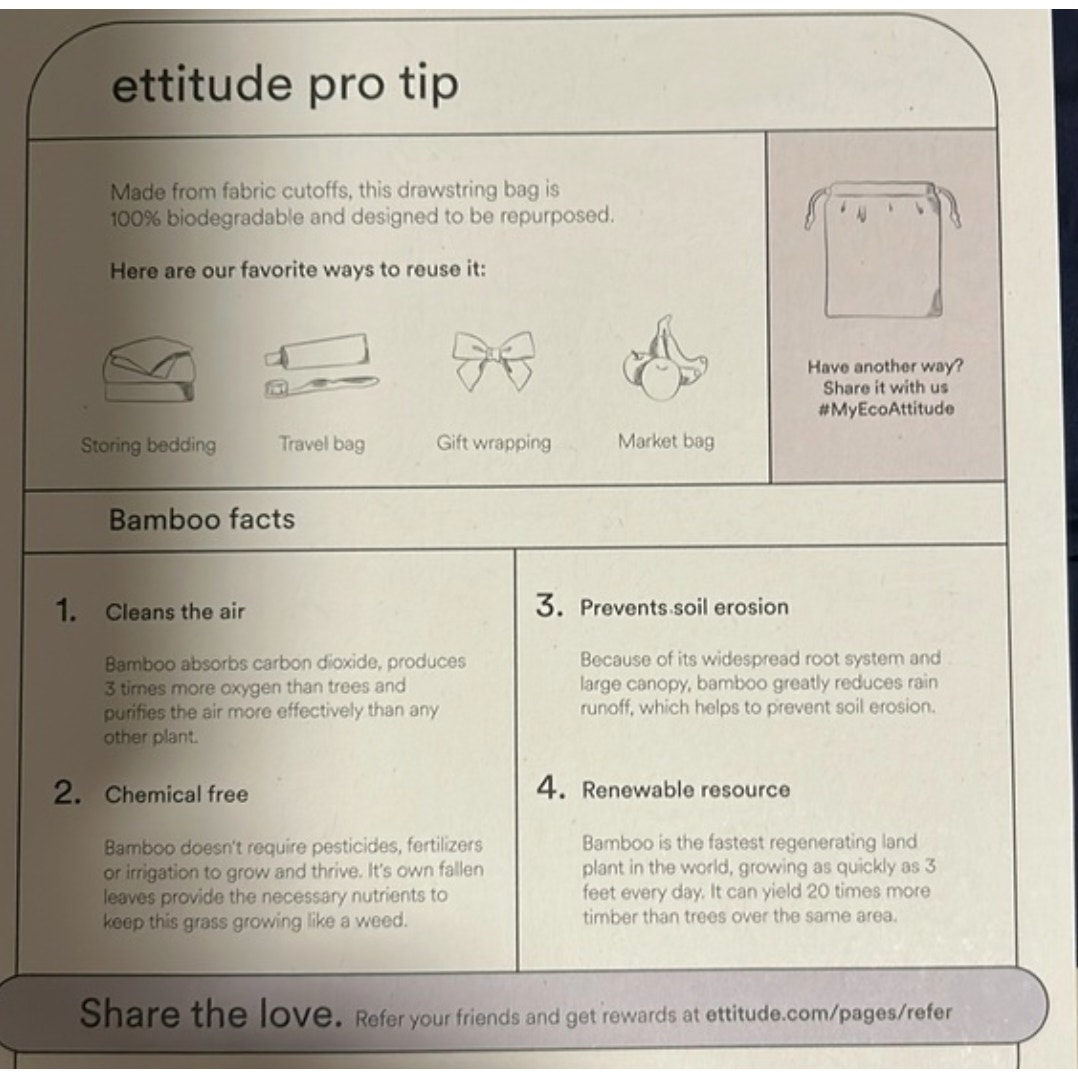 ettitude pro tip

Made from fabric cutoffs, this drawstring bag is 100% biodegradable and designed to be repurposed.

Here are our favorite ways to reuse it:

Storing bedding

Travel bag

Gift wrapping

Market bag

Have another way? Share it with us #MyEcoAttitude

Bamboo facts

1. Cleans the air

Bamboo absorbs carbon dioxide, produces 3 times more oxygen than trees and purifies the air more effectively than any other plant.

2. Chemical free

Bamboo doesn't require pesticides, fertilizers or irrigation to grow and thrive. It's own fallen leaves provide the necessary nutrients to keep this grass growing like a weed.

3. Prevents soil erosion

Because of its widespread root system and large canopy, bamboo greatly reduces rain runoff, which helps to prevent soil erosion.

4. Renewable resource

Bamboo is the fastest regenerating land plant in the world, growing as quickly as 3 feet every day. It can yield 20 times more timber than trees over the same area.

Share the love. Refer your friends and get rewards at ettitude.com/pages/refer